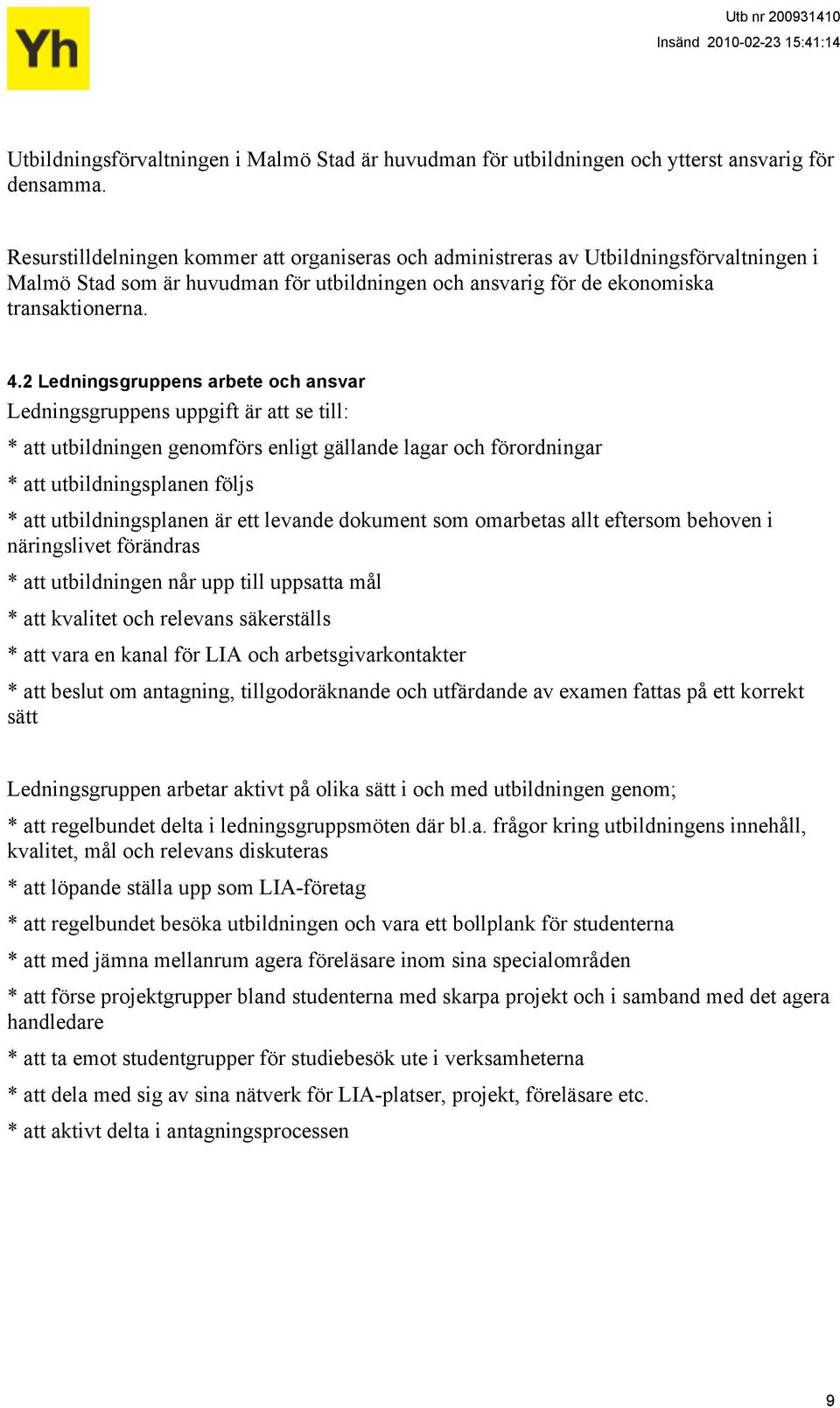 Yh

Utb nr 200931410
Insänd 2010-02-23 15:41:14

Utbildningsförvaltningen i Malmö Stad är huvudman för utbildningen och ytterst ansvarig för densamma.

Resurstilldelningen kommer att organiseras och administreras av Utbildningsförvaltningen i Malmö Stad som är huvudman för utbildningen och ansvarig för de ekonomiska transaktionerna.

4.2 Ledningsgruppens arbete och ansvar
Ledningsgruppens uppgift är att se till:

* att utbildningen genomförs enligt gällande lagar och förordningar

* att utbildningsplanen följs

* att utbildningsplanen är ett levande dokument som omarbetas allt eftersom behoven i näringslivet förändras

* att utbildningen når upp till uppsatta mål

* att kvalitet och relevans säkerställs

* att vara en kanal för LIA och arbetsgivarkontakter

* att beslut om antagning, tillgodoräknande och utfärdande av examen fattas på ett korrekt sätt

Ledningsgruppen arbetar aktivt på olika sätt i och med utbildningen genom;

* att regelbundet delta i ledningsgruppsmöten där bl.a. frågor kring utbildningens innehåll, kvalitet, mål och relevans diskuteras

* att löpande ställa upp som LIA-företag

* att regelbundet besöka utbildningen och vara ett bollplank för studenterna

* att med jämna mellanrum agera föreläsare inom sina specialområden

* att förse projektgrupper bland studenterna med skarpa projekt och i samband med det agera handledare

* att ta emot studentgrupper för studiebesök ute i verksamheterna

* att dela med sig av sina nätverk för LIA-platser, projekt, föreläsare etc.

* att aktivt delta i antagningsprocessen

9